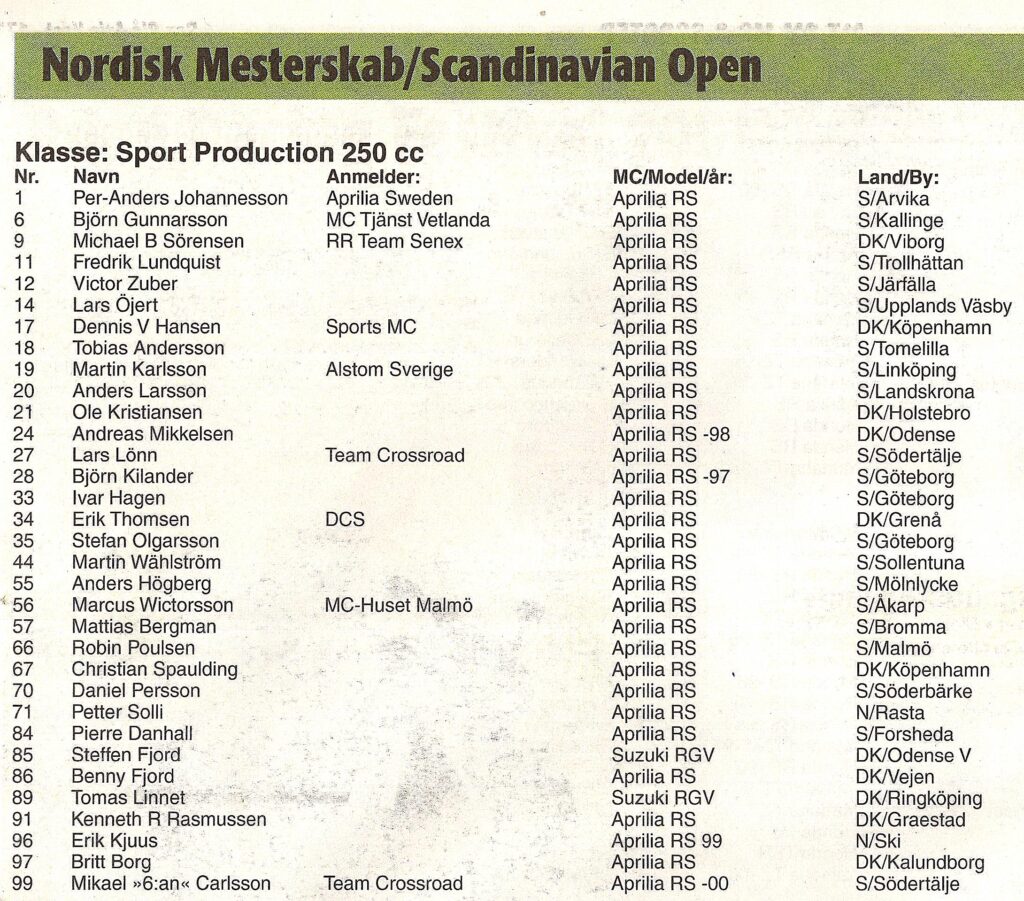 Nordisk Mesterskab/Scandinavian Open

Klasse: Sport Production 250 cc

| Nr. | Navn | Anmelder: | MC/Model/år: | Land/By: |
|---|---|---|---|---|
| 1 | Per-Anders Johannesson | Aprilia Sweden | Aprilia RS | S/Arvika |
| 6 | Björn Gunnarsson | MC Tjänst Vetlanda | Aprilia RS | S/Kallinge |
| 9 | Michael B Sörensen | RR Team Senex | Aprilia RS | DK/Viborg |
| 11 | Fredrik Lundquist | | Aprilia RS | S/Trollhättan |
| 12 | Victor Zuber | | Aprilia RS | S/Järfälla |
| 14 | Lars Öjert | | Aprilia RS | S/Upplands Väsby |
| 17 | Dennis V Hansen | Sports MC | Aprilia RS | DK/Köpenhamn |
| 18 | Tobias Andersson | | Aprilia RS | S/Tomelilla |
| 19 | Martin Karlsson | Alstom Sverige | Aprilia RS | S/Linköping |
| 20 | Anders Larsson | | Aprilia RS | S/Landskrona |
| 21 | Ole Kristiansen | | Aprilia RS | DK/Holstebro |
| 24 | Andreas Mikkelsen | | Aprilia RS -98 | DK/Odense |
| 27 | Lars Lönn | Team Crossroad | Aprilia RS | S/Södertälje |
| 28 | Björn Kilander | | Aprilia RS -97 | S/Göteborg |
| 33 | Ivar Hagen | | Aprilia RS | S/Göteborg |
| 34 | Erik Thomsen | DCS | Aprilia RS | DK/Grenå |
| 35 | Stefan Olgarsson | | Aprilia RS | S/Göteborg |
| 44 | Martin Wählström | | Aprilia RS | S/Sollentuna |
| 55 | Anders Högberg | | Aprilia RS | S/Mölnlycke |
| 56 | Marcus Wictorsson | MC-Huset Malmö | Aprilia RS | S/Åkarp |
| 57 | Mattias Bergman | | Aprilia RS | S/Bromma |
| 66 | Robin Poulsen | | Aprilia RS | S/Malmö |
| 67 | Christian Spaulding | | Aprilia RS | DK/Köpenhamn |
| 70 | Daniel Persson | | Aprilia RS | S/Söderbärke |
| 71 | Petter Solli | | Aprilia RS | N/Rasta |
| 84 | Pierre Danhall | | Aprilia RS | S/Forsheda |
| 85 | Steffen Fjord | | Suzuki RGV | DK/Odense V |
| 86 | Benny Fjord | | Aprilia RS | DK/Vejen |
| 89 | Tomas Linnet | | Suzuki RGV | DK/Ringköping |
| 91 | Kenneth R Rasmussen | | Aprilia RS | DK/Graestad |
| 96 | Erik Kjuus | | Aprilia RS 99 | N/Ski |
| 97 | Britt Borg | | Aprilia RS | DK/Kalundborg |
| 99 | Mikael »6:an« Carlsson | Team Crossroad | Aprilia RS -00 | S/Södertälje |